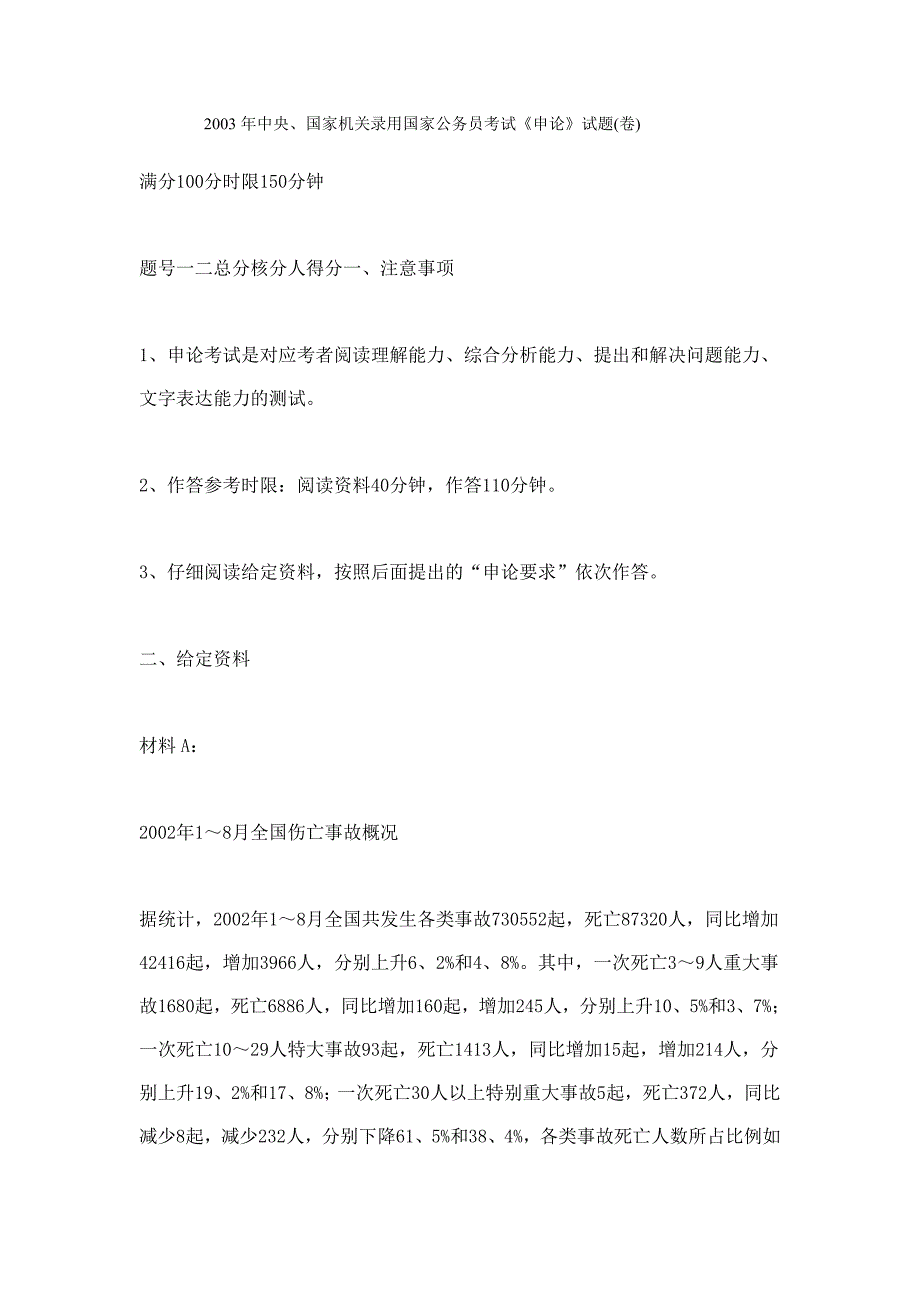 2003 年中央、国家机关录用国家公务员考试《申论》试题(卷)

满分100分时限150分钟

题号一二总分核分人得分一、注意事项

1、申论考试是对应考者阅读理解能力、综合分析能力、提出和解决问题能力、文字表达能力的测试。

2、作答参考时限：阅读资料40分钟，作答110分钟。

3、仔细阅读给定资料，按照后面提出的“申论要求”依次作答。

二、给定资料

材料 A：

2002年1～8月全国伤亡事故概况

据统计，2002年1～8月全国共发生各类事故730552起，死亡87320人，同比增加42416起，增加3966人，分别上升6、2%和4、8%。其中，一次死亡3～9人重大事故1680起，死亡6886人，同比增加160起，增加245人，分别上升10、5%和3、7%；一次死亡10～29人特大事故93起，死亡1413人，同比增加15起，增加214人，分别上升19、2%和17、8%；一次死亡30人以上特别重大事故5起，死亡372人，同比减少8起，减少232人，分别下降61、5%和38、4%，各类事故死亡人数所占比例如